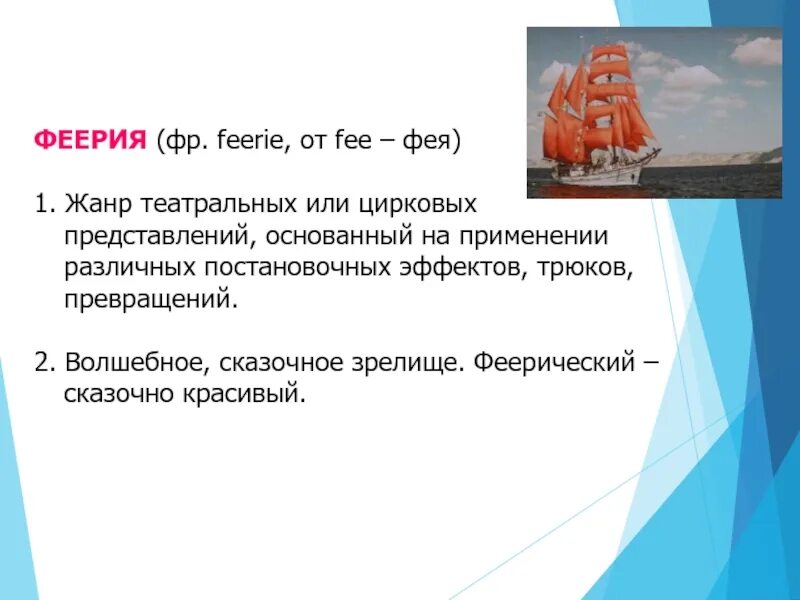 ФЕЕРИЯ (фр. feerie, от fee – фея)

1. Жанр театральных или цирковых представлений, основанный на применении различных постановочных эффектов, трюков, превращений.

2. Волшебное, сказочное зрелище. Феерический – сказочно красивый.